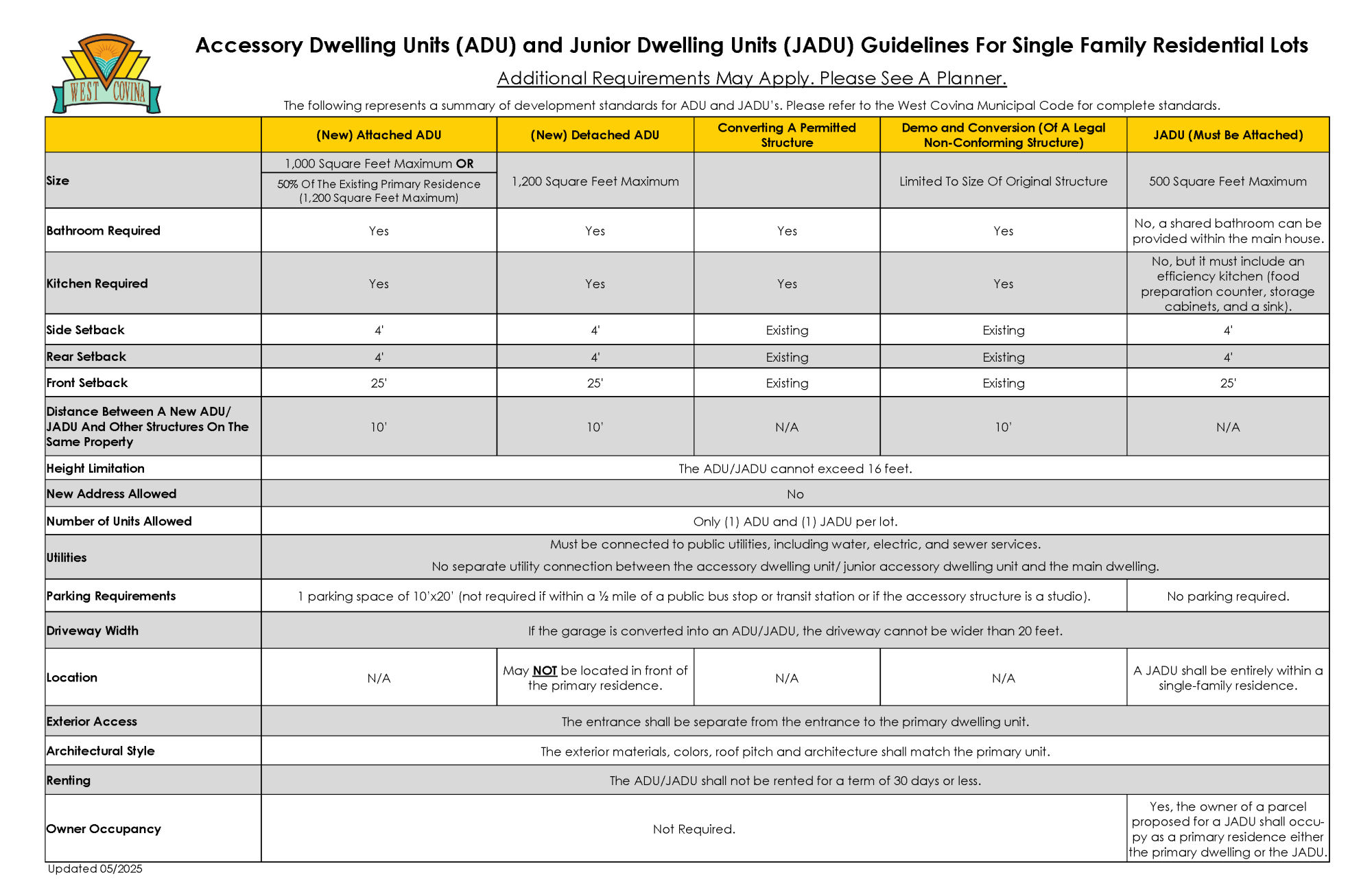 WEST COVINA

Accessory Dwelling Units (ADU) and Junior Dwelling Units (JADU) Guidelines For Single Family Residential Lots

Additional Requirements May Apply. Please See A Planner.

The following represents a summary of development standards for ADU and JADU's. Please refer to the West Covina Municipal Code for complete standards.

| | (New) Attached ADU | (New) Detached ADU | Converting A Permitted Structure | Demo and Conversion (Of A Legal Non-Conforming Structure) | JADU (Must Be Attached) |
|---|---|---|---|---|---|
| Size | 1,000 Square Feet Maximum OR 50% Of The Existing Primary Residence (1,200 Square Feet Maximum) | 1,200 Square Feet Maximum | | Limited To Size Of Original Structure | 500 Square Feet Maximum |
| Bathroom Required | Yes | Yes | Yes | Yes | No, a shared bathroom can be provided within the main house. |
| Kitchen Required | Yes | Yes | Yes | Yes | No, but it must include an efficiency kitchen (food preparation counter, storage cabinets, and a sink). |
| Side Setback | 4' | 4' | Existing | Existing | 4' |
| Rear Setback | 4' | 4' | Existing | Existing | 4' |
| Front Setback | 25' | 25' | Existing | Existing | 25' |
| Distance Between A New ADU/ JADU And Other Structures On The Same Property | 10' | 10' | N/A | 10' | N/A |
| Height Limitation | The ADU/JADU cannot exceed 16 feet. | | | | |
| New Address Allowed | No | | | | |
| Number of Units Allowed | Only (1) ADU and (1) JADU per lot. | | | | |
| Utilities | Must be connected to public utilities, including water, electric, and sewer services. No separate utility connection between the accessory dwelling unit/ junior accessory dwelling unit and the main dwelling. | | | | |
| Parking Requirements | 1 parking space of 10'x20' (not required if within a ½ mile of a public bus stop or transit station or if the accessory structure is a studio). | | | | No parking required. |
| Driveway Width | If the garage is converted into an ADU/JADU, the driveway cannot be wider than 20 feet. | | | | |
| Location | N/A | May NOT be located in front of the primary residence. | N/A | N/A | A JADU shall be entirely within a single-family residence. |
| Exterior Access | The entrance shall be separate from the entrance to the primary dwelling unit. | | | | |
| Architectural Style | The exterior materials, colors, roof pitch and architecture shall match the primary unit. | | | | |
| Renting | The ADU/JADU shall not be rented for a term of 30 days or less. | | | | |
| Owner Occupancy | Not Required. | | | | Yes, the owner of a parcel proposed for a JADU shall occupy as a primary residence either the primary dwelling or the JADU. |

Updated 05/2025